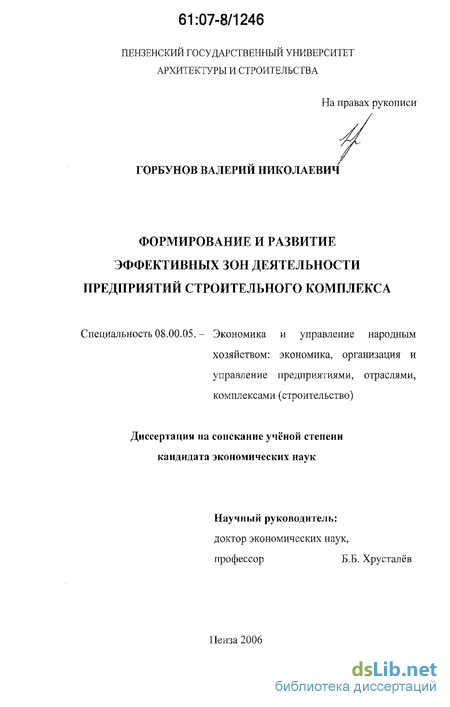 61:07-8/1246

ПЕНЗЕНСКИЙ ГОСУДАРСТВЕННЫЙ УНИВЕРСИТЕТ АРХИТЕКТУРЫ И СТРОИТЕЛЬСТВА

На правах рукописи

ГОРБУНОВ ВАЛЕРИЙ НИКОЛАЕВИЧ

ФОРМИРОВАНИЕ И РАЗВИТИЕ ЭФФЕКТИВНЫХ ЗОН ДЕЯТЕЛЬНОСТИ ПРЕДПРИЯТИЙ СТРОИТЕЛЬНОГО КОМПЛЕКСА

Специальность 08.00.05. – Экономика и управление народным хозяйством: экономика, организация и управление предприятиями, отраслями, комплексами (строительство)

Диссертация на соискание учёной степени кандидата экономических наук

Научный руководитель:
доктор экономических наук,
профессор Б.Б. Хрусталёв

Пенза 2006

dsLib.net
библиотека диссертаций